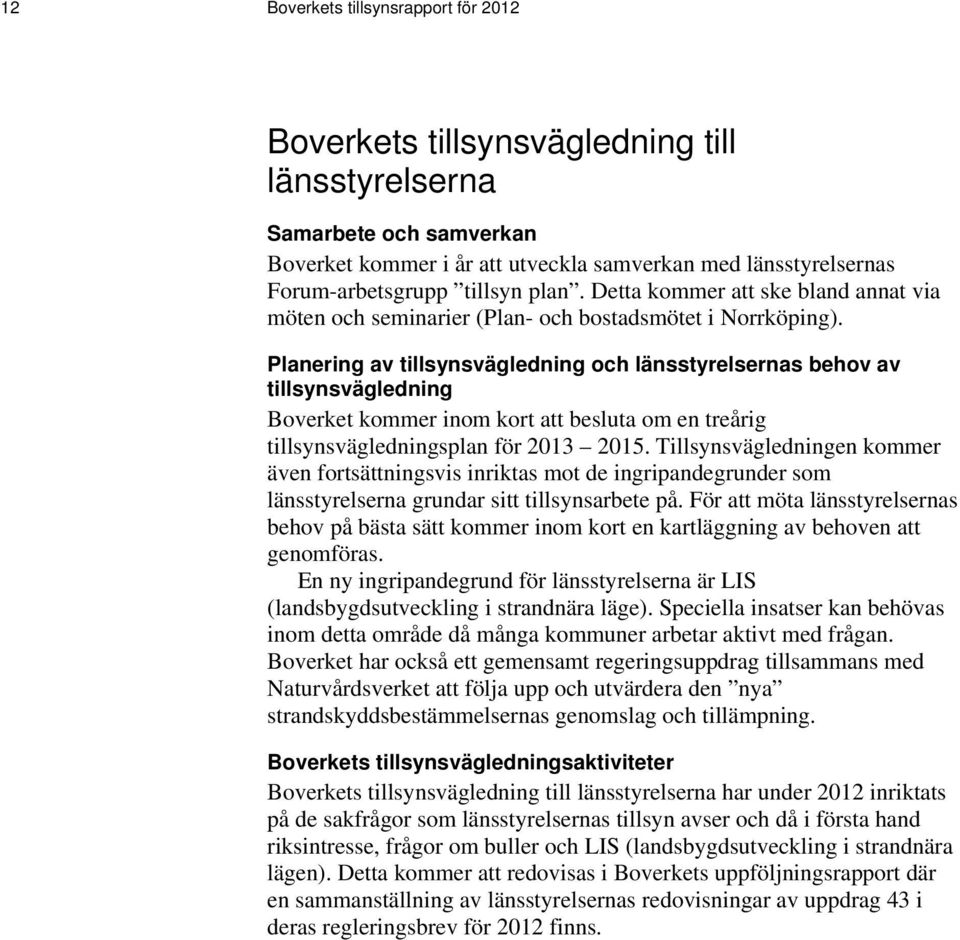 12 Boverkets tillsynsrapport för 2012

Boverkets tillsynsvägledning till länsstyrelserna

Samarbete och samverkan

Boverket kommer i år att utveckla samverkan med länsstyrelsernas Forum-arbetsgrupp ”tillsyn plan”. Detta kommer att ske bland annat via möten och seminarier (Plan- och bostadsmötet i Norrköping).

Planering av tillsynsvägledning och länsstyrelsernas behov av tillsynsvägledning

Boverket kommer inom kort att besluta om en treårig tillsynsvägledningsplan för 2013 – 2015. Tillsynsvägledningen kommer även fortsättningsvis inriktas mot de ingripandegrunder som länsstyrelserna grundar sitt tillsynsarbete på. För att möta länsstyrelsernas behov på bästa sätt kommer inom kort en kartläggning av behoven att genomföras.

En ny ingripandegrund för länsstyrelserna är LIS (landsbygdsutveckling i strandnära läge). Speciella insatser kan behövas inom detta område då många kommuner arbetar aktivt med frågan. Boverket har också ett gemensamt regeringsuppdrag tillsammans med Naturvårdsverket att följa upp och utvärdera den ”nya” strandskyddsbestämmelsernas genomslag och tillämpning.

Boverkets tillsynsvägledningsaktiviteter

Boverkets tillsynsvägledning till länsstyrelserna har under 2012 inriktats på de sakfrågor som länsstyrelsernas tillsyn avser och då i första hand riksintresse, frågor om buller och LIS (landsbygdsutveckling i strandnära lägen). Detta kommer att redovisas i Boverkets uppföljningsrapport där en sammanställning av länsstyrelsernas redovisningar av uppdrag 43 i deras regleringsbrev för 2012 finns.